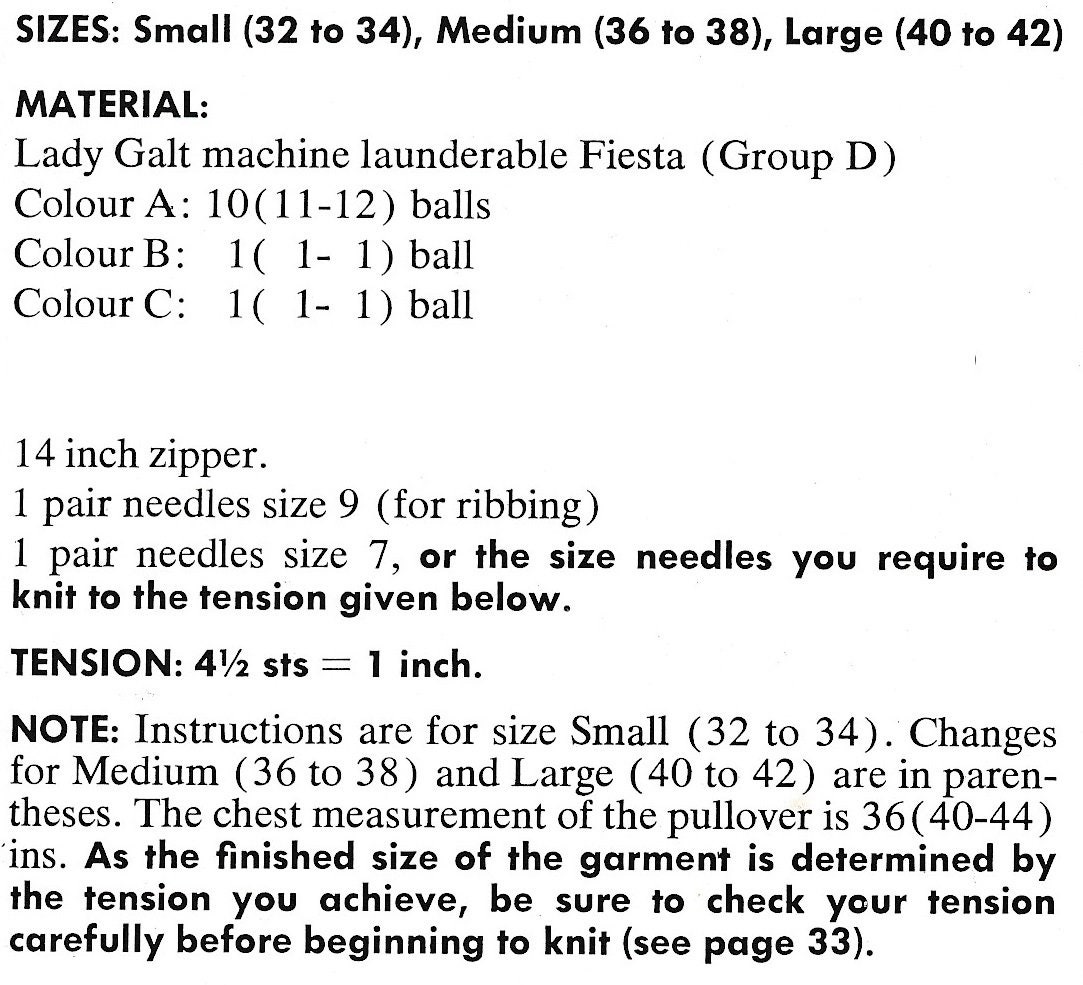 SIZES: Small (32 to 34), Medium (36 to 38), Large (40 to 42)

MATERIAL:
Lady Galt machine launderable Fiesta (Group D)
Colour A: 10(11-12) balls
Colour B: 1( 1- 1) ball
Colour C: 1( 1- 1) ball

14 inch zipper.
1 pair needles size 9 (for ribbing)
1 pair needles size 7, or the size needles you require to knit to the tension given below.

TENSION: 4½ sts = 1 inch.

NOTE: Instructions are for size Small (32 to 34). Changes for Medium (36 to 38) and Large (40 to 42) are in parentheses. The chest measurement of the pullover is 36(40-44) ins. As the finished size of the garment is determined by the tension you achieve, be sure to check your tension carefully before beginning to knit (see page 33).